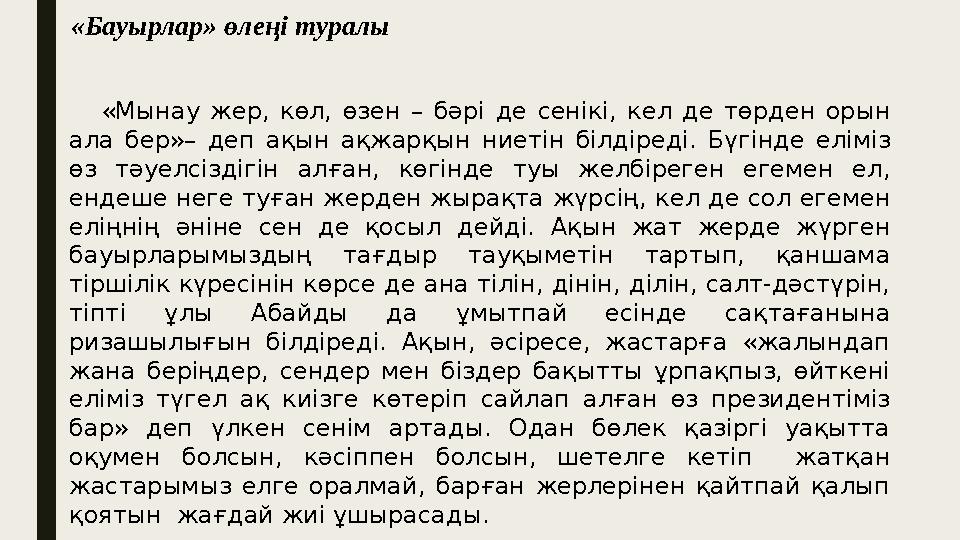 «Бауырлар» өлеңі туралы

«Мынау жер, көл, өзен – бәрі де сенікі, кел де төрден орын ала бер»– деп ақын ақжарқын ниетін білдіреді. Бүгінде еліміз өз тәуелсіздігін алған, көгінде туы желбіреген егемен ел, ендеше неге туған жерден жырақта жүрсің, кел де сол егемен еліңнің әніне сен де қосыл дейді. Ақын жат жерде жүрген бауырларымыздың тағдыр тауқыметін тартып, қаншама тіршілік күресінін көрсе де ана тілін, дінін, ділін, салт-дәстүрін, тіпті ұлы Абайды да ұмытпай есінде сақтағанына ризашылығын білдіреді. Ақын, әсіресе, жастарға «жалындап жана беріңдер, сендер мен біздер бақытты ұрпақпыз, өйткені еліміз түгел ақ киізге көтеріп сайлап алған өз президентіміз бар» деп үлкен сенім артады. Одан бөлек қазіргі уақытта оқумен болсын, кәсіппен болсын, шетелге кетіп жатқан жастарымыз елге оралмай, барған жерлерінен қайтпай қалып қоятын жағдай жиі ұшырасады.